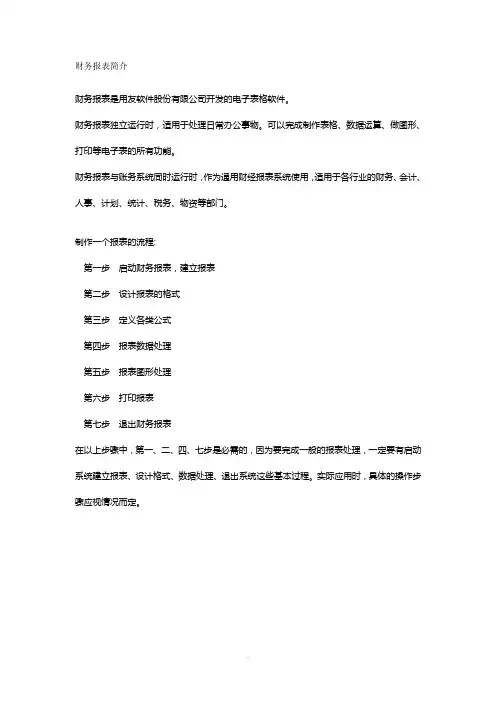 财务报表简介

财务报表是用友软件股份有限公司开发的电子表格软件。

财务报表独立运行时，适用于处理日常办公事物。可以完成制作表格、数据运算、做图形、打印等电子表的所有功能。

财务报表与账务系统同时运行时，作为通用财经报表系统使用，适用于各行业的财务、会计、人事、计划、统计、税务、物资等部门。

制作一个报表的流程:

第一步　启动财务报表，建立报表

第二步　设计报表的格式

第三步　定义各类公式

第四步　报表数据处理

第五步　报表图形处理

第六步　打印报表

第七步　退出财务报表

在以上步骤中，第一、二、四、七步是必需的，因为要完成一般的报表处理，一定要有启动系统建立报表、设计格式、数据处理、退出系统这些基本过程。实际应用时，具体的操作步骤应视情况而定。